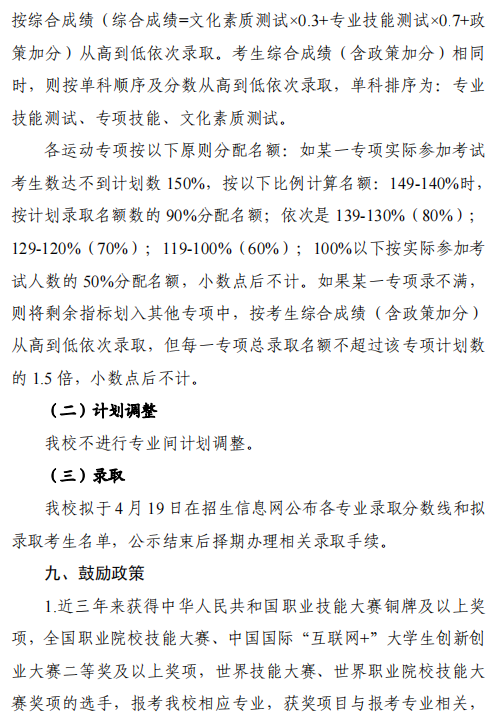 按综合成绩（综合成绩=文化素质测试×0.3+专业技能测试×0.7+政策加分）从高到低依次录取。考生综合成绩（含政策加分）相同时，则按单科顺序及分数从高到低依次录取，单科排序为：专业技能测试、专项技能、文化素质测试。

各运动专项按以下原则分配名额：如某一专项实际参加考试考生数达不到计划数 150%，按以下比例计算名额：149-140%时，按计划录取名额数的 90%分配名额；依次是 139-130%（80%）；129-120%（70%）；119-100%（60%）；100%以下按实际参加考试人数的 50%分配名额，小数点后不计。如果某一专项录不满，则将剩余指标划入其他专项中，按考生综合成绩（含政策加分）从高到低依次录取，但每一专项总录取名额不超过该专项计划数的 1.5 倍，小数点后不计。

（二）计划调整

我校不进行专业间计划调整。

（三）录取

我校拟于 4 月 19 日在招生信息网公布各专业录取分数线和拟录取考生名单，公示结束后择期办理相关录取手续。

九、鼓励政策

1.近三年来获得中华人民共和国职业技能大赛铜牌及以上奖项，全国职业院校技能大赛、中国国际“互联网+”大学生创新创业大赛二等奖及以上奖项，世界技能大赛、世界职业院校技能大赛奖项的选手，报考我校相应专业，获奖项目与报考专业相关，